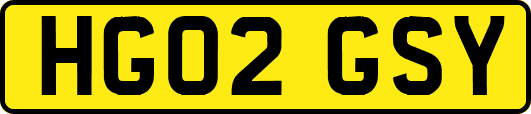 HG02 GSY